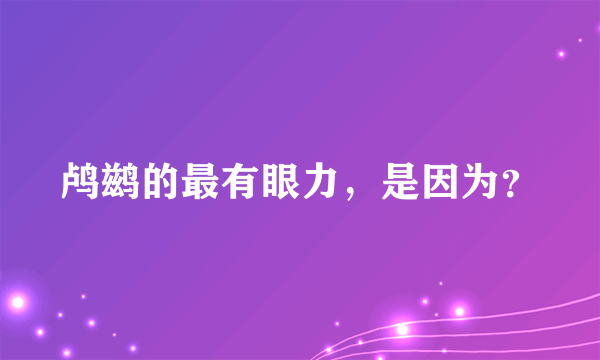 鸬鹚的最有眼力，是因为?